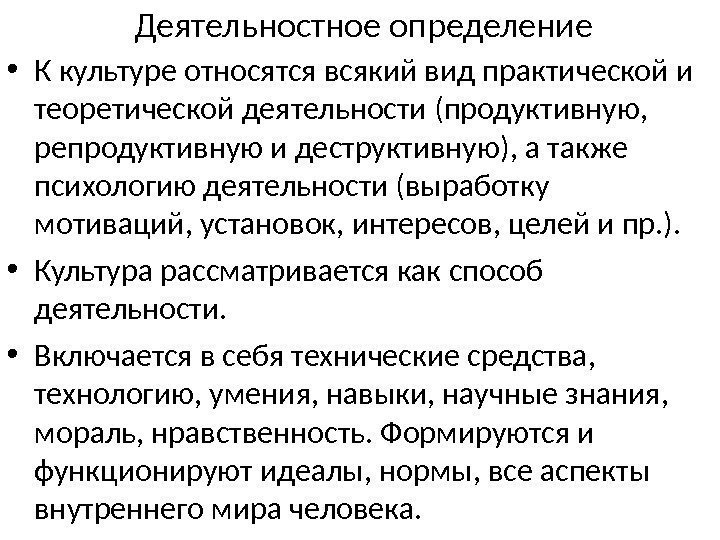 Деятельностное определение

• К культуре относятся всякий вид практической и теоретической деятельности (продуктивную, репродуктивную и деструктивную), а также психологию деятельности (выработку мотиваций, установок, интересов, целей и пр.).

• Культура рассматривается как способ деятельности.

• Включается в себя технические средства, технологию, умения, навыки, научные знания, мораль, нравственность. Формируются и функционируют идеалы, нормы, все аспекты внутреннего мира человека.